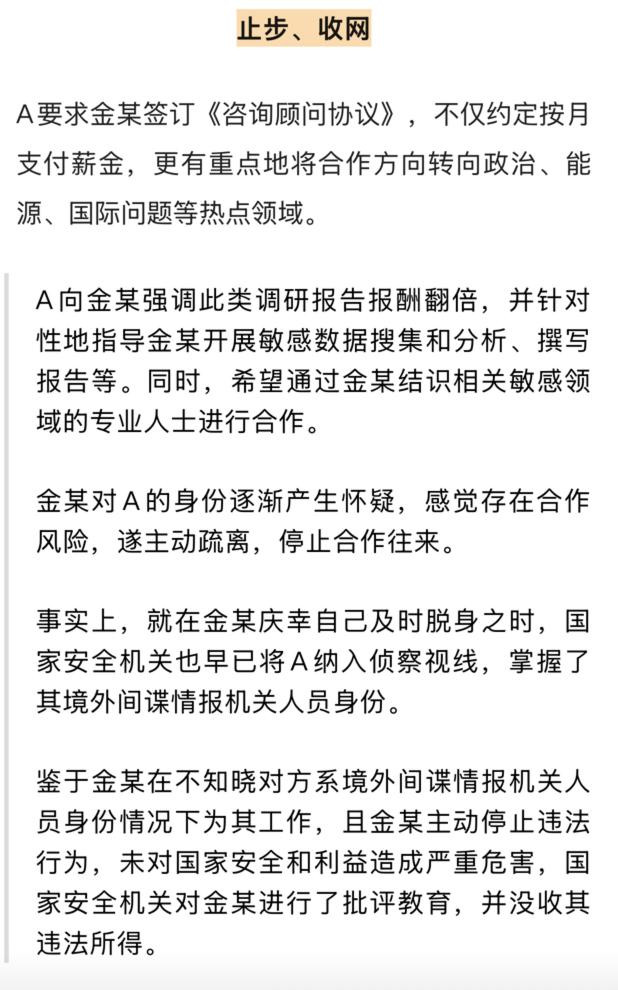 止步、收网

A要求金某签订《咨询顾问协议》，不仅约定按月支付薪金，更有重点地将合作方向转向政治、能源、国际问题等热点领域。

A向金某强调此类调研报告报酬翻倍，并针对性地指导金某开展敏感数据搜集和分析、撰写报告等。同时，希望通过金某结识相关敏感领域的专业人士进行合作。

金某对A的身份逐渐产生怀疑，感觉存在合作风险，遂主动疏离，停止合作往来。

事实上，就在金某庆幸自己及时脱身之时，国家安全机关也早已将A纳入侦察视线，掌握了其境外间谍情报机关人员身份。

鉴于金某在不知晓对方系境外间谍情报机关人员身份情况下为其工作，且金某主动停止违法行为，未对国家安全和利益造成严重危害，国家安全机关对金某进行了批评教育，并没收其违法所得。